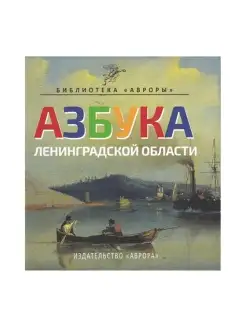 БИБЛИОТЕКА «АВРОРЫ»

АЗБУКА
ЛЕНИНГРАДСКОЙ ОБЛАСТИ

ИЗДАТЕЛЬСТВО «АВРОРА»